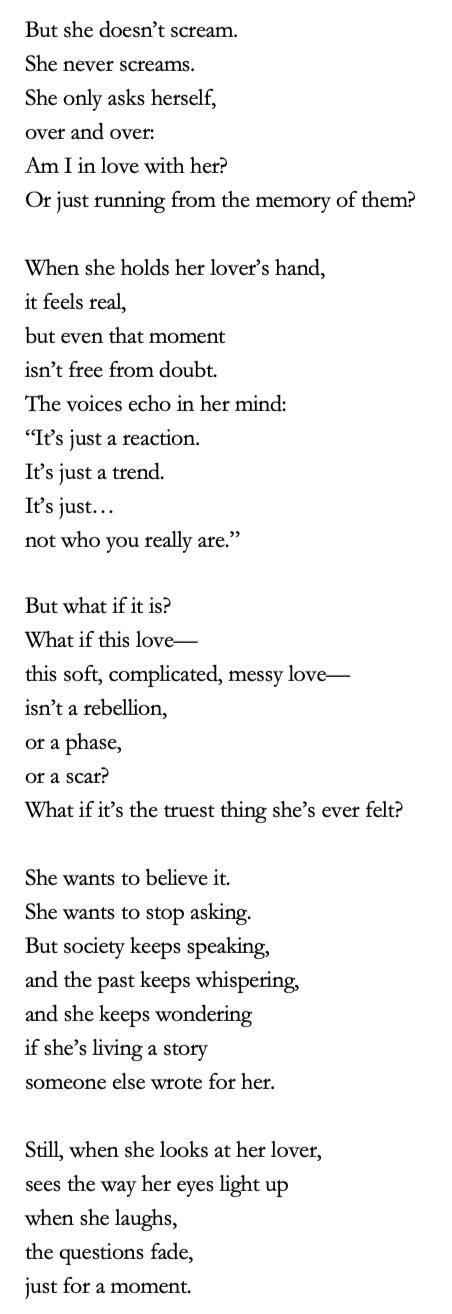 But she doesn't scream.
She never screams.
She only asks herself,
over and over:
Am I in love with her?
Or just running from the memory of them?

When she holds her lover's hand,
it feels real,
but even that moment
isn't free from doubt.
The voices echo in her mind:
"It's just a reaction.
It's just a trend.
It's just…
not who you really are."

But what if it is?
What if this love—
this soft, complicated, messy love—
isn't a rebellion,
or a phase,
or a scar?
What if it's the truest thing she's ever felt?

She wants to believe it.
She wants to stop asking.
But society keeps speaking,
and the past keeps whispering,
and she keeps wondering
if she's living a story
someone else wrote for her.

Still, when she looks at her lover,
sees the way her eyes light up
when she laughs,
the questions fade,
just for a moment.